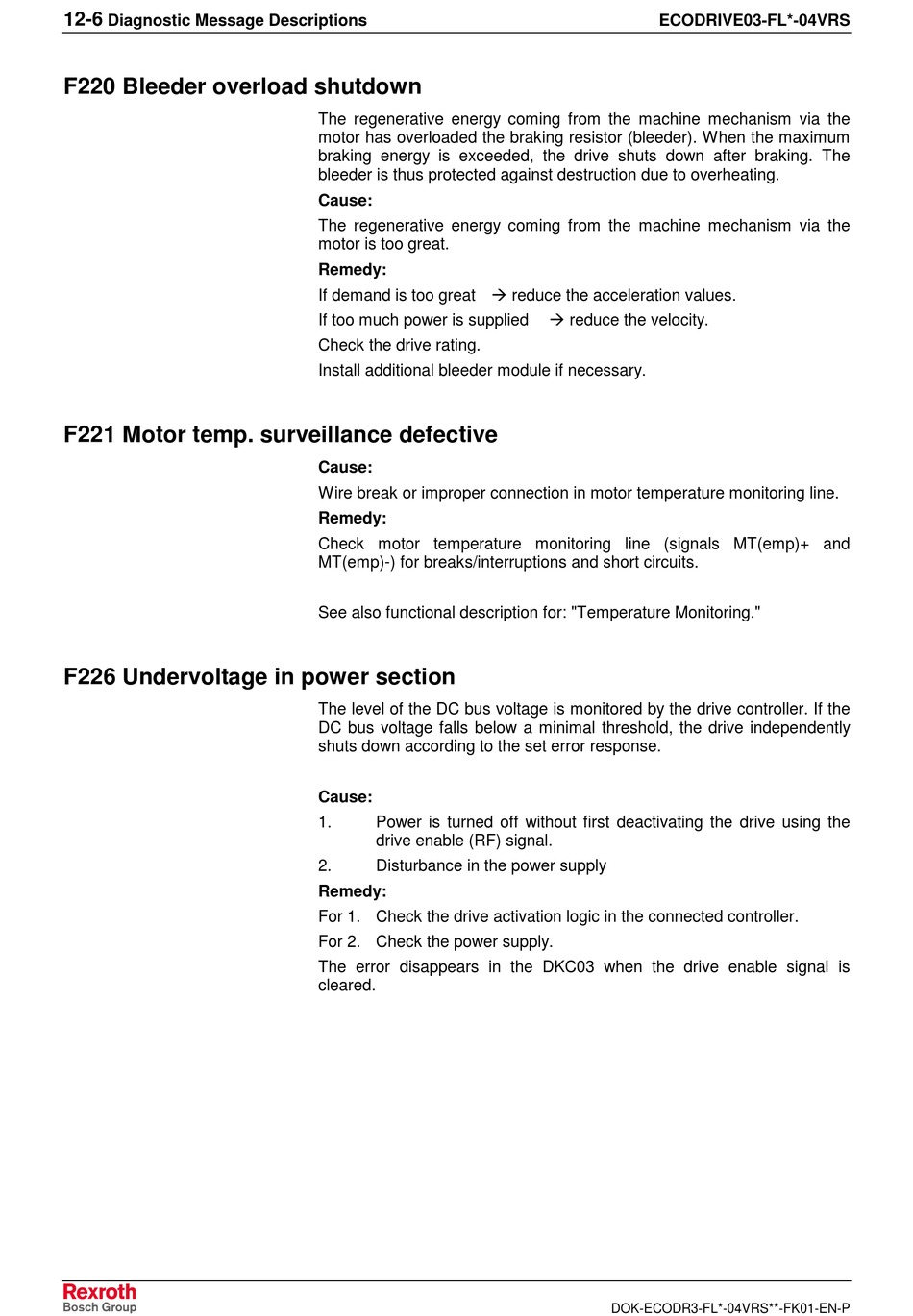 12-6 Diagnostic Message Descriptions ECODRIVE03-FL*-04VRS

F220 Bleeder overload shutdown

The regenerative energy coming from the machine mechanism via the motor has overloaded the braking resistor (bleeder). When the maximum braking energy is exceeded, the drive shuts down after braking. The bleeder is thus protected against destruction due to overheating.

Cause:

The regenerative energy coming from the machine mechanism via the motor is too great.

Remedy:

If demand is too great → reduce the acceleration values.

If too much power is supplied → reduce the velocity.

Check the drive rating.

Install additional bleeder module if necessary.

F221 Motor temp. surveillance defective

Cause:

Wire break or improper connection in motor temperature monitoring line.

Remedy:

Check motor temperature monitoring line (signals MT(emp)+ and MT(emp)-) for breaks/interruptions and short circuits.

See also functional description for: "Temperature Monitoring."

F226 Undervoltage in power section

The level of the DC bus voltage is monitored by the drive controller. If the DC bus voltage falls below a minimal threshold, the drive independently shuts down according to the set error response.

Cause:

1. Power is turned off without first deactivating the drive using the drive enable (RF) signal.

2. Disturbance in the power supply

Remedy:

For 1. Check the drive activation logic in the connected controller.

For 2. Check the power supply.

The error disappears in the DKC03 when the drive enable signal is cleared.

Rexroth
Bosch Group

DOK-ECODR3-FL*-04VRS**-FK01-EN-P